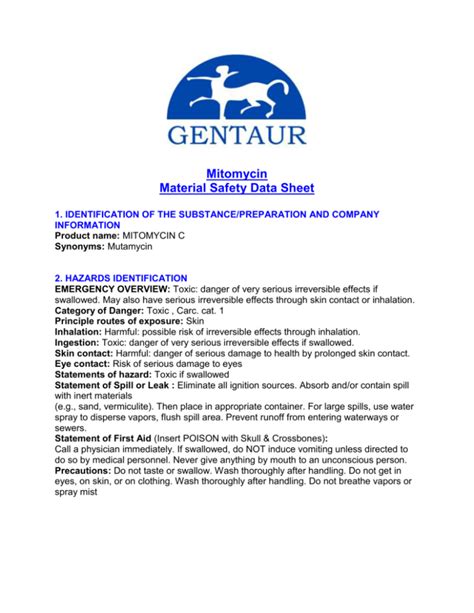 GENTAUR

Mitomycin
Material Safety Data Sheet

1. IDENTIFICATION OF THE SUBSTANCE/PREPARATION AND COMPANY INFORMATION
Product name: MITOMYCIN C
Synonyms: Mutamycin

2. HAZARDS IDENTIFICATION
EMERGENCY OVERVIEW: Toxic: danger of very serious irreversible effects if swallowed. May also have serious irreversible effects through skin contact or inhalation.
Category of Danger: Toxic , Carc. cat. 1
Principle routes of exposure: Skin
Inhalation: Harmful: possible risk of irreversible effects through inhalation.
Ingestion: Toxic: danger of very serious irreversible effects if swallowed.
Skin contact: Harmful: danger of serious damage to health by prolonged skin contact.
Eye contact: Risk of serious damage to eyes
Statements of hazard: Toxic if swallowed
Statement of Spill or Leak : Eliminate all ignition sources. Absorb and/or contain spill with inert materials
(e.g., sand, vermiculite). Then place in appropriate container. For large spills, use water spray to disperse vapors, flush spill area. Prevent runoff from entering waterways or sewers.
Statement of First Aid (Insert POISON with Skull & Crossbones):
Call a physician immediately. If swallowed, do NOT induce vomiting unless directed to do so by medical personnel. Never give anything by mouth to an unconscious person.
Precautions: Do not taste or swallow. Wash thoroughly after handling. Do not get in eyes, on skin, or on clothing. Wash thoroughly after handling. Do not breathe vapors or spray mist